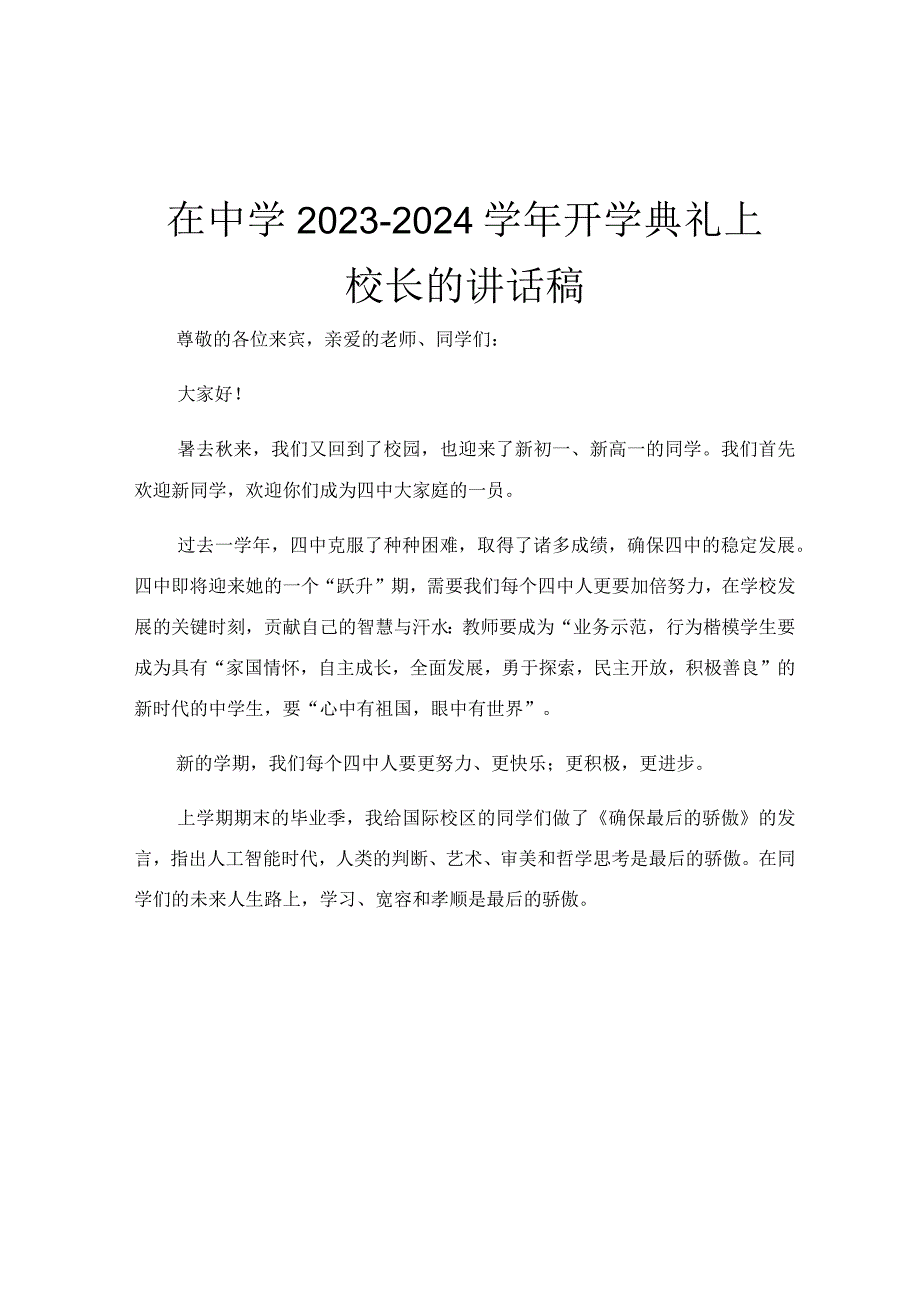 在中学2023-2024学年开学典礼上校长的讲话稿

尊敬的各位来宾，亲爱的老师、同学们：

大家好！

暑去秋来，我们又回到了校园，也迎来了新初一、新高一的同学。我们首先欢迎新同学，欢迎你们成为四中大家庭的一员。

过去一学年，四中克服了种种困难，取得了诸多成绩，确保四中的稳定发展。四中即将迎来她的一个“跃升”期，需要我们每个四中人更要加倍努力，在学校发展的关键时刻，贡献自己的智慧与汗水：教师要成为“业务示范，行为楷模学生要成为具有“家国情怀，自主成长，全面发展，勇于探索，民主开放，积极善良”的新时代的中学生，要“心中有祖国，眼中有世界”。

新的学期，我们每个四中人要更努力、更快乐；更积极，更进步。

上学期期末的毕业季，我给国际校区的同学们做了《确保最后的骄傲》的发言，指出人工智能时代，人类的判断、艺术、审美和哲学思考是最后的骄傲。在同学们的未来人生路上，学习、宽容和孝顺是最后的骄傲。